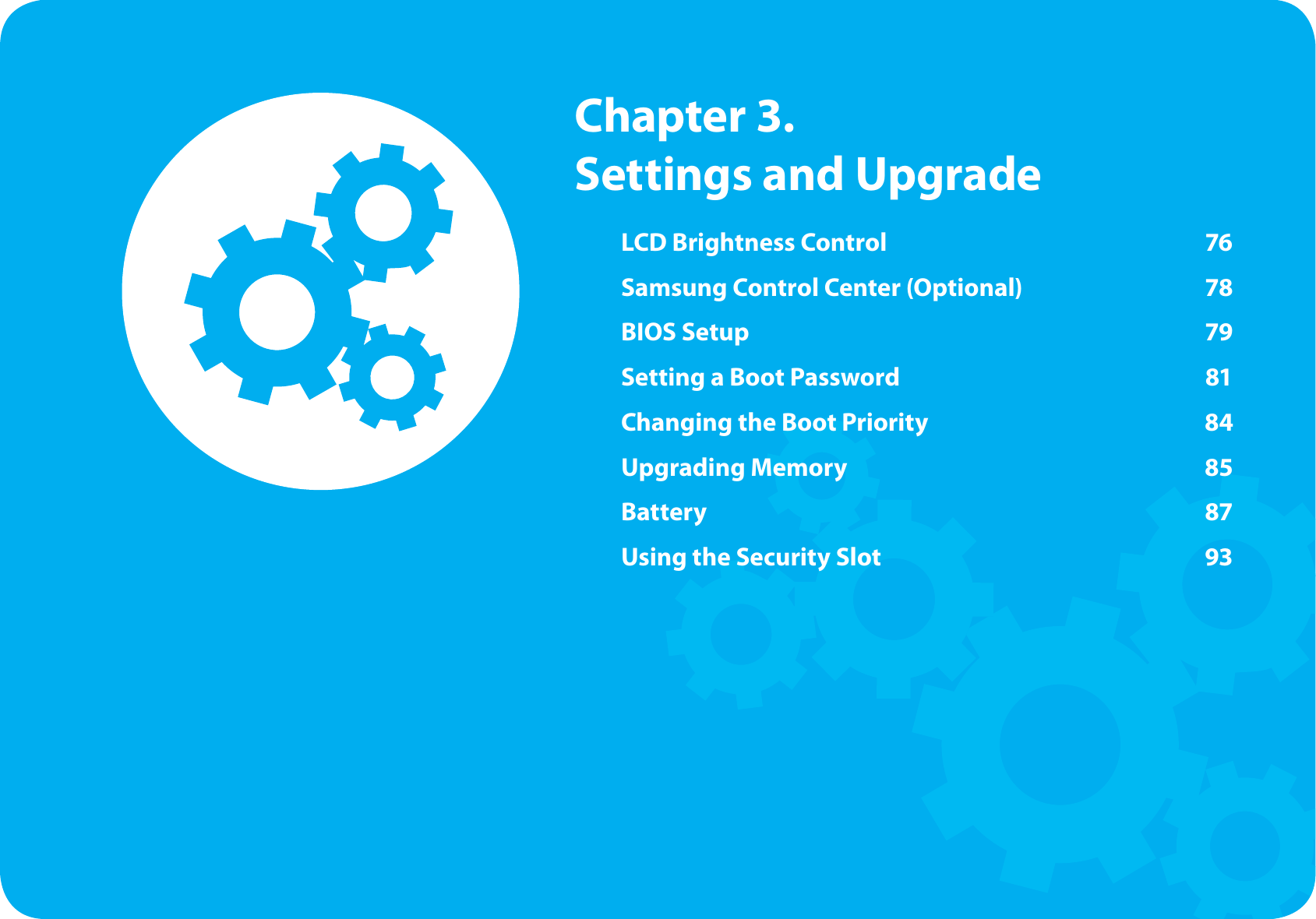 Chapter 3.
Settings and Upgrade

LCD Brightness Control 76
Samsung Control Center (Optional) 78
BIOS Setup 79
Setting a Boot Password 81
Changing the Boot Priority 84
Upgrading Memory 85
Battery 87
Using the Security Slot 93